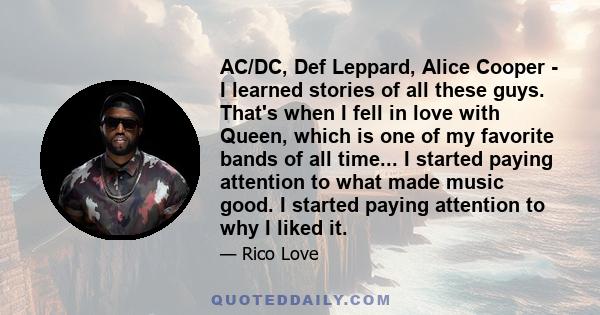 AC/DC, Def Leppard, Alice Cooper - I learned stories of all these guys. That's when I fell in love with Queen, which is one of my favorite bands of all time... I started paying attention to what made music good. I started paying attention to why I liked it.

— Rico Love

QUOTEDDAILY.COM